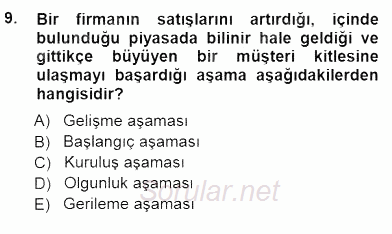 9. Bir firmanın satışlarını artırdığı, içinde bulunduğu piyasada bilinir hale geldiği ve gittikçe büyüyen bir müşteri kitlesine ulaşmayı başardığı aşama aşağıdakilerden hangisidir?

A) Gelişme aşaması
B) Başlangıç aşaması
C) Kuruluş aşaması
D) Olgunluk aşaması
E) Gerileme aşaması

sorular.net